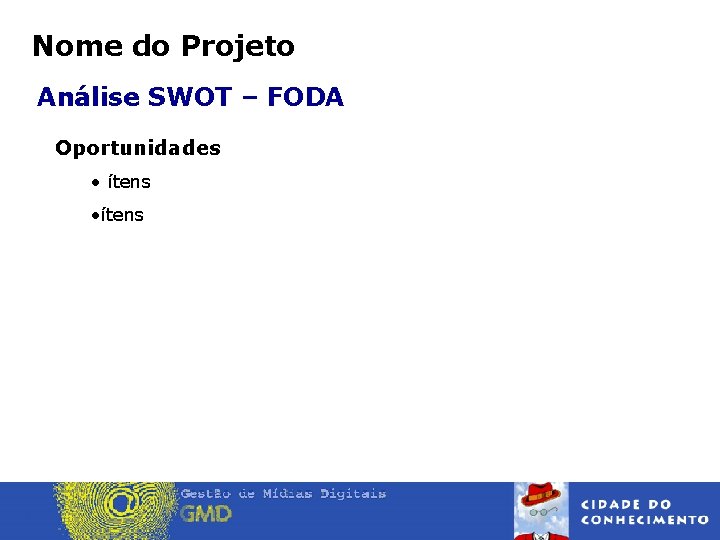 Nome do Projeto

Análise SWOT – FODA

Oportunidades

• ítens

• ítens

Gestão de Mídias Digitais
GMD

CIDADE DO
CONHECIMENTO